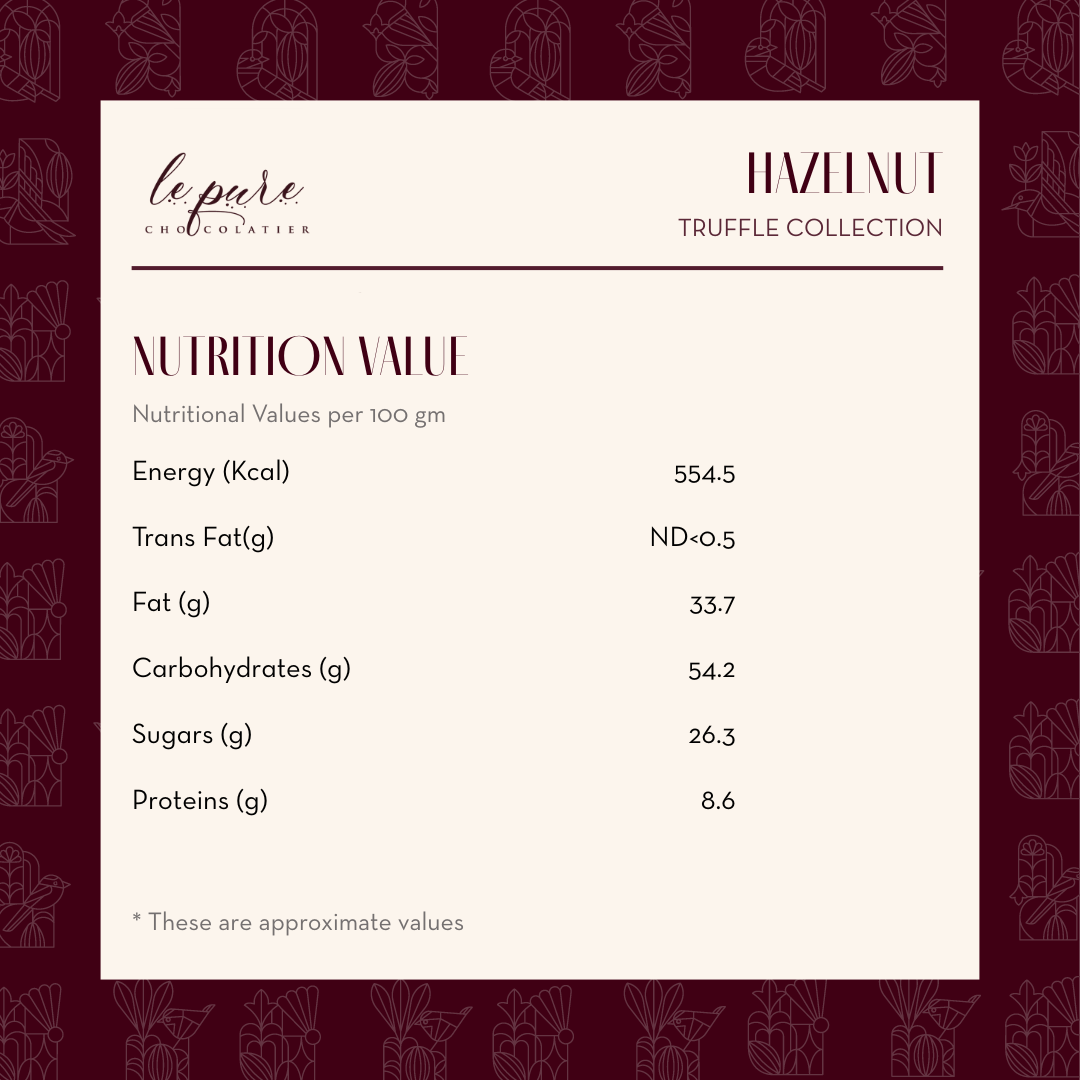 le pure
CHOCOLATIER

HAZELNUT
TRUFFLE COLLECTION

NUTRITION VALUE

Nutritional Values per 100 gm

| | |
|---|---|
| Energy (Kcal) | 554.5 |
| Trans Fat(g) | ND<0.5 |
| Fat (g) | 33.7 |
| Carbohydrates (g) | 54.2 |
| Sugars (g) | 26.3 |
| Proteins (g) | 8.6 |

* These are approximate values